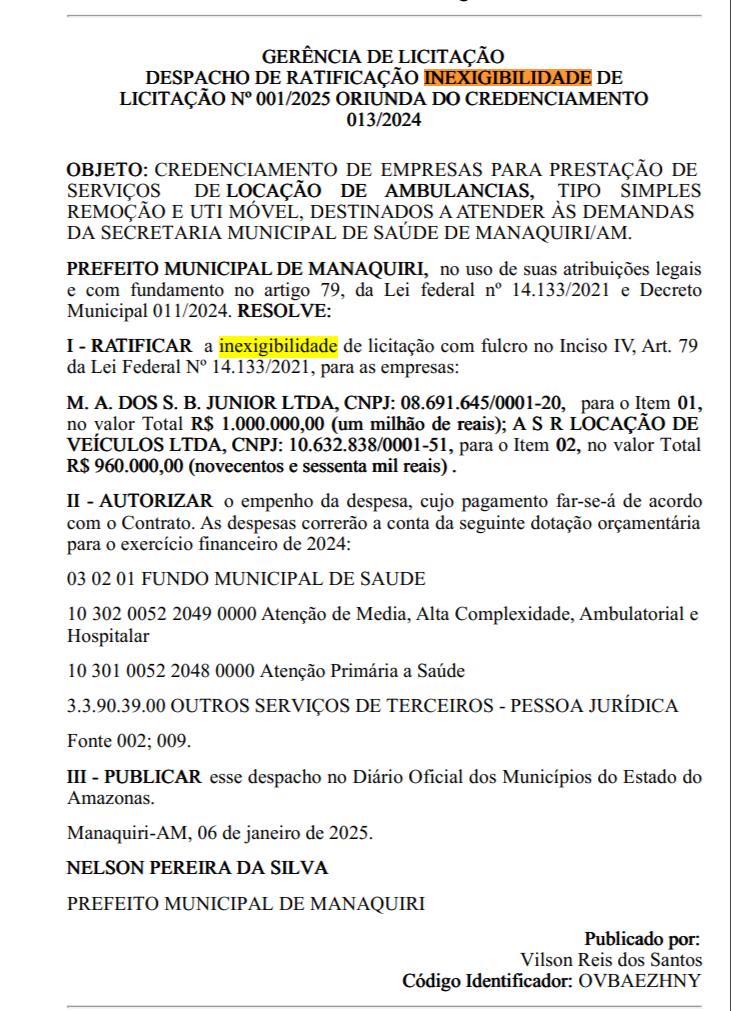 GERÊNCIA DE LICITAÇÃO
DESPACHO DE RATIFICAÇÃO INEXIGIBILIDADE DE LICITAÇÃO Nº 001/2025 ORIUNDA DO CREDENCIAMENTO 013/2024

OBJETO: CREDENCIAMENTO DE EMPRESAS PARA PRESTAÇÃO DE SERVIÇOS DE LOCAÇÃO DE AMBULANCIAS, TIPO SIMPLES REMOÇÃO E UTI MÓVEL, DESTINADOS A ATENDER ÀS DEMANDAS DA SECRETARIA MUNICIPAL DE SAÚDE DE MANAQUIRI/AM.

PREFEITO MUNICIPAL DE MANAQUIRI, no uso de suas atribuições legais e com fundamento no artigo 79, da Lei federal nº 14.133/2021 e Decreto Municipal 011/2024. RESOLVE:

I - RATIFICAR a inexigibilidade de licitação com fulcro no Inciso IV, Art. 79 da Lei Federal Nº 14.133/2021, para as empresas:

M. A. DOS S. B. JUNIOR LTDA, CNPJ: 08.691.645/0001-20, para o Item 01, no valor Total R$ 1.000.000,00 (um milhão de reais); A S R LOCAÇÃO DE VEÍCULOS LTDA, CNPJ: 10.632.838/0001-51, para o Item 02, no valor Total R$ 960.000,00 (novecentos e sessenta mil reais) .

II - AUTORIZAR o empenho da despesa, cujo pagamento far-se-á de acordo com o Contrato. As despesas correrão a conta da seguinte dotação orçamentária para o exercício financeiro de 2024:

03 02 01 FUNDO MUNICIPAL DE SAUDE

10 302 0052 2049 0000 Atenção de Media, Alta Complexidade, Ambulatorial e Hospitalar

10 301 0052 2048 0000 Atenção Primária a Saúde

3.3.90.39.00 OUTROS SERVIÇOS DE TERCEIROS - PESSOA JURÍDICA

Fonte 002; 009.

III - PUBLICAR esse despacho no Diário Oficial dos Municípios do Estado do Amazonas.

Manaquiri-AM, 06 de janeiro de 2025.

NELSON PEREIRA DA SILVA

PREFEITO MUNICIPAL DE MANAQUIRI

Publicado por:
Vilson Reis dos Santos
Código Identificador: OVBAEZHNY